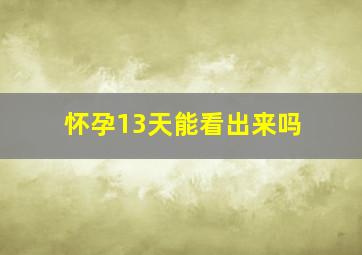 怀孕13天能看出来吗